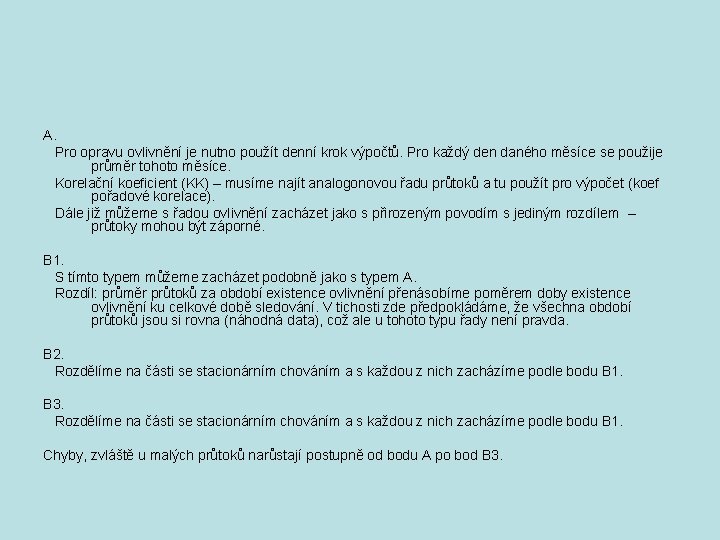 A.

Pro opravu ovlivnění je nutno použít denní krok výpočtů. Pro každý den daného měsíce se použije průměr tohoto měsíce.

Korelační koeficient (KK) – musíme najít analogonovou řadu průtoků a tu použít pro výpočet (koef pořadové korelace).

Dále již můžeme s řadou ovlivnění zacházet jako s přirozeným povodím s jediným rozdílem – průtoky mohou být záporné.

B1.

S tímto typem můžeme zacházet podobně jako s typem A.

Rozdíl: průměr průtoků za období existence ovlivnění přenásobíme poměrem doby existence ovlivnění ku celkové době sledování. V tichosti zde předpokládáme, že všechna období průtoků jsou si rovna (náhodná data), což ale u tohoto typu řady není pravda.

B2.

Rozdělíme na části se stacionárním chováním a s každou z nich zacházíme podle bodu B1.

B3.

Rozdělíme na části se stacionárním chováním a s každou z nich zacházíme podle bodu B1.

Chyby, zvláště u malých průtoků narůstají postupně od bodu A po bod B3.